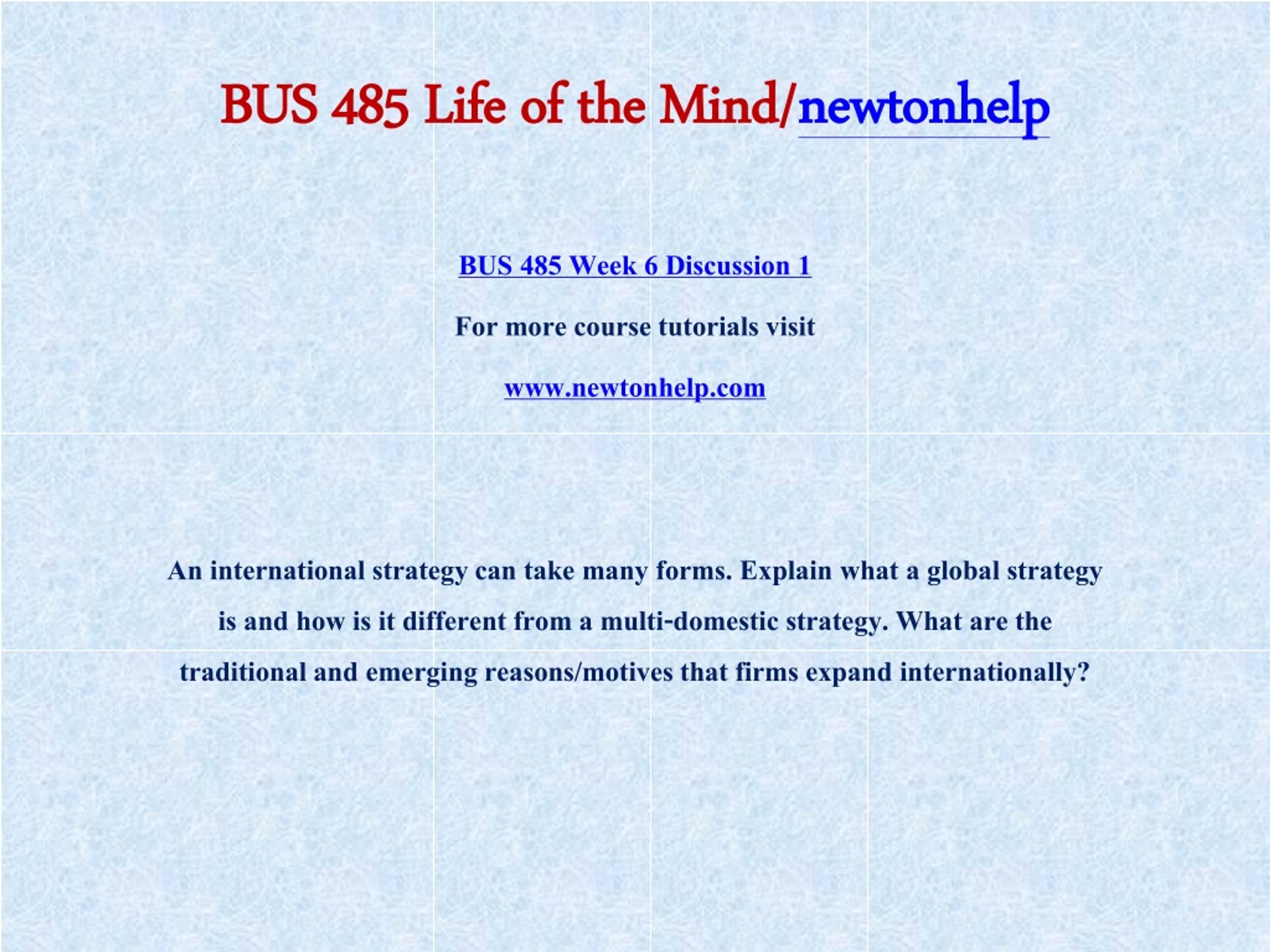 BUS 485 Life of the Mind/newtonhelp

BUS 485 Week 6 Discussion 1

For more course tutorials visit

www.newtonhelp.com

An international strategy can take many forms. Explain what a global strategy is and how is it different from a multi-domestic strategy. What are the traditional and emerging reasons/motives that firms expand internationally?